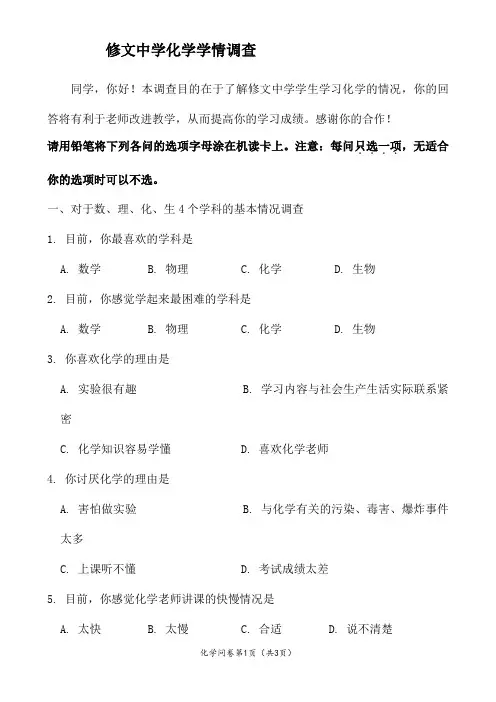 修文中学化学学情调查

同学，你好！本调查目的在于了解修文中学学生学习化学的情况，你的回答将有利于老师改进教学，从而提高你的学习成绩。感谢你的合作！

请用铅笔将下列各问的选项字母涂在机读卡上。注意：每问只选一项，无适合你的选项时可以不选。

一、对于数、理、化、生 4 个学科的基本情况调查

1. 目前，你最喜欢的学科是

A. 数学　B. 物理　C. 化学　D. 生物

2. 目前，你感觉学起来最困难的学科是

A. 数学　B. 物理　C. 化学　D. 生物

3. 你喜欢化学的理由是

A. 实验很有趣　B. 学习内容与社会生产生活实际联系紧密

C. 化学知识容易学懂　D. 喜欢化学老师

4. 你讨厌化学的理由是

A. 害怕做实验　B. 与化学有关的污染、毒害、爆炸事件太多

C. 上课听不懂　D. 考试成绩太差

5. 目前，你感觉化学老师讲课的快慢情况是

A. 太快　B. 太慢　C. 合适　D. 说不清楚

化学问卷第1页（共3页）